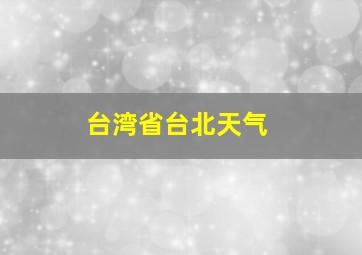 台湾省台北天气